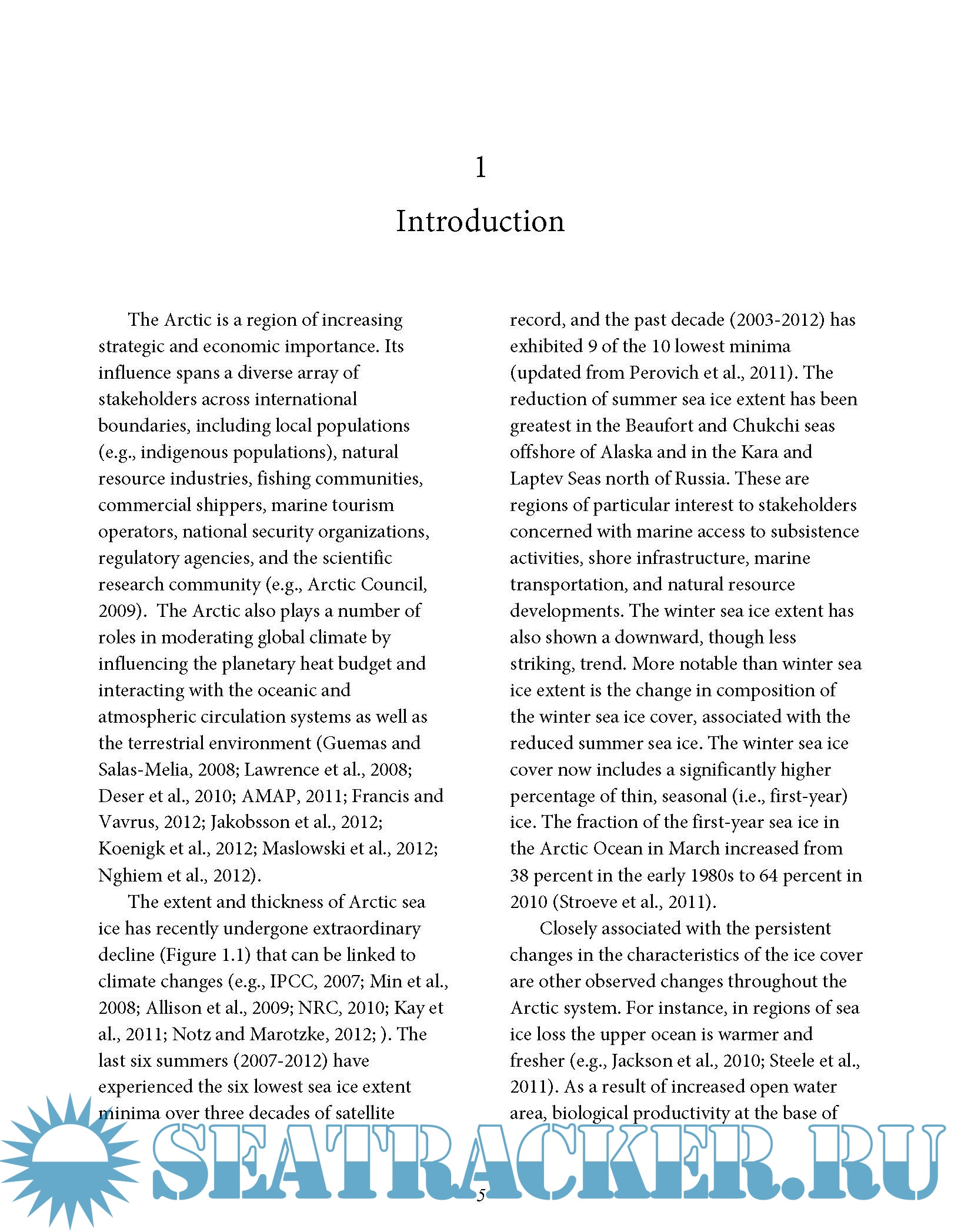 1

Introduction

The Arctic is a region of increasing strategic and economic importance. Its influence spans a diverse array of stakeholders across international boundaries, including local populations (e.g., indigenous populations), natural resource industries, fishing communities, commercial shippers, marine tourism operators, national security organizations, regulatory agencies, and the scientific research community (e.g., Arctic Council, 2009). The Arctic also plays a number of roles in moderating global climate by influencing the planetary heat budget and interacting with the oceanic and atmospheric circulation systems as well as the terrestrial environment (Guemas and Salas-Melia, 2008; Lawrence et al., 2008; Deser et al., 2010; AMAP, 2011; Francis and Vavrus, 2012; Jakobsson et al., 2012; Koenigk et al., 2012; Maslowski et al., 2012; Nghiem et al., 2012).

The extent and thickness of Arctic sea ice has recently undergone extraordinary decline (Figure 1.1) that can be linked to climate changes (e.g., IPCC, 2007; Min et al., 2008; Allison et al., 2009; NRC, 2010; Kay et al., 2011; Notz and Marotzke, 2012; ). The last six summers (2007-2012) have experienced the six lowest sea ice extent minima over three decades of satellite record, and the past decade (2003-2012) has exhibited 9 of the 10 lowest minima (updated from Perovich et al., 2011). The reduction of summer sea ice extent has been greatest in the Beaufort and Chukchi seas offshore of Alaska and in the Kara and Laptev Seas north of Russia. These are regions of particular interest to stakeholders concerned with marine access to subsistence activities, shore infrastructure, marine transportation, and natural resource developments. The winter sea ice extent has also shown a downward, though less striking, trend. More notable than winter sea ice extent is the change in composition of the winter sea ice cover, associated with the reduced summer sea ice. The winter sea ice cover now includes a significantly higher percentage of thin, seasonal (i.e., first-year) ice. The fraction of the first-year sea ice in the Arctic Ocean in March increased from 38 percent in the early 1980s to 64 percent in 2010 (Stroeve et al., 2011).

Closely associated with the persistent changes in the characteristics of the ice cover are other observed changes throughout the Arctic system. For instance, in regions of sea ice loss the upper ocean is warmer and fresher (e.g., Jackson et al., 2010; Steele et al., 2011). As a result of increased open water area, biological productivity at the base of

SEATRACKER.RU

5